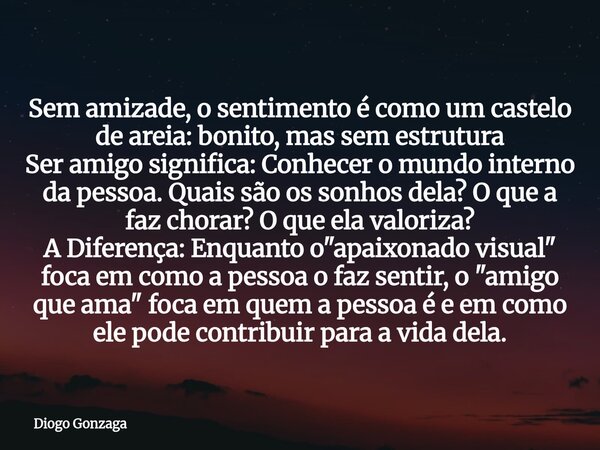 Sem amizade, o sentimento é como um castelo de areia: bonito, mas sem estrutura
Ser amigo significa: Conhecer o mundo interno da pessoa. Quais são os sonhos dela? O que a faz chorar? O que ela valoriza?
A Diferença: Enquanto o"apaixonado visual" foca em como a pessoa o faz sentir, o "amigo que ama" foca em quem a pessoa é e em como ele pode contribuir para a vida dela.

Diogo Gonzaga